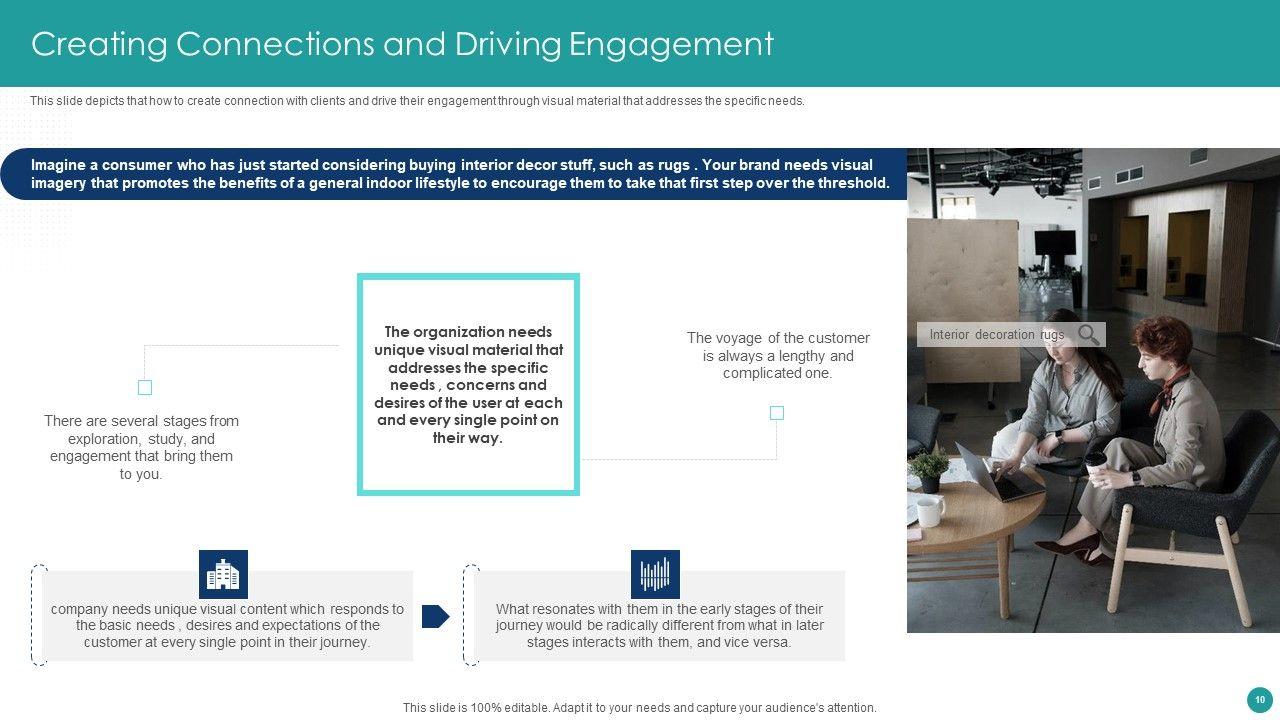 Creating Connections and Driving Engagement

This slide depicts that how to create connection with clients and drive their engagement through visual material that addresses the specific needs.

Imagine a consumer who has just started considering buying interior decor stuff, such as rugs . Your brand needs visual imagery that promotes the benefits of a general indoor lifestyle to encourage them to take that first step over the threshold.

There are several stages from exploration, study, and engagement that bring them to you.

The organization needs unique visual material that addresses the specific needs , concerns and desires of the user at each and every single point on their way.

The voyage of the customer is always a lengthy and complicated one.

Interior decoration rugs

company needs unique visual content which responds to the basic needs , desires and expectations of the customer at every single point in their journey.

What resonates with them in the early stages of their journey would be radically different from what in later stages interacts with them, and vice versa.

This slide is 100% editable. Adapt it to your needs and capture your audience's attention.

10